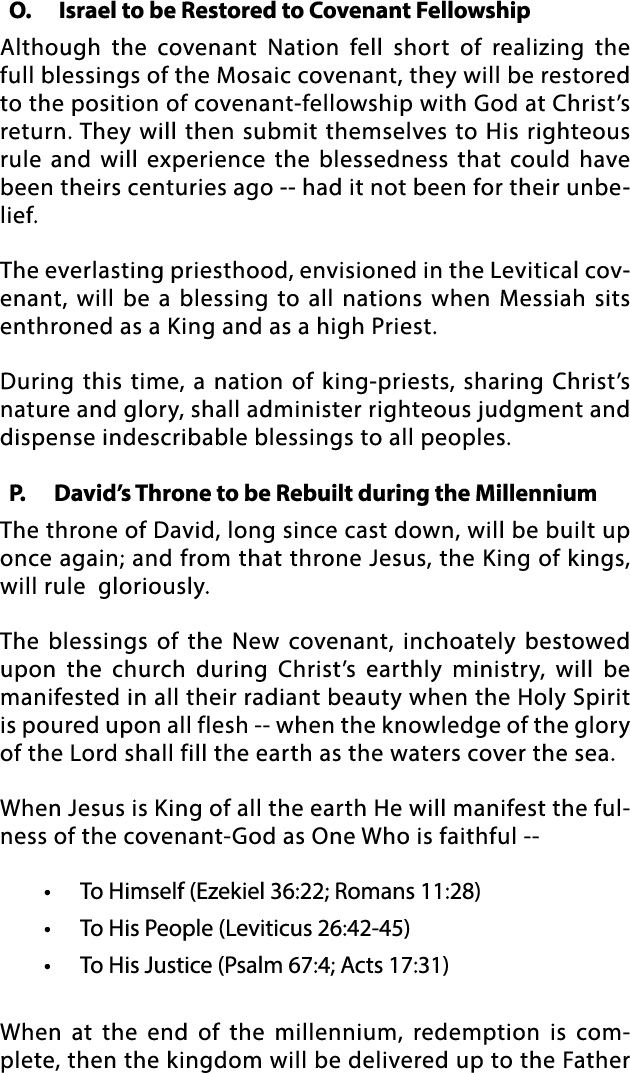 O. Israel to be Restored to Covenant Fellowship

Although the covenant Nation fell short of realizing the full blessings of the Mosaic covenant, they will be restored to the position of covenant-fellowship with God at Christ's return. They will then submit themselves to His righteous rule and will experience the blessedness that could have been theirs centuries ago -- had it not been for their unbelief.

The everlasting priesthood, envisioned in the Levitical covenant, will be a blessing to all nations when Messiah sits enthroned as a King and as a high Priest.

During this time, a nation of king-priests, sharing Christ's nature and glory, shall administer righteous judgment and dispense indescribable blessings to all peoples.

P. David's Throne to be Rebuilt during the Millennium

The throne of David, long since cast down, will be built up once again; and from that throne Jesus, the King of kings, will rule gloriously.

The blessings of the New covenant, inchoately bestowed upon the church during Christ's earthly ministry, will be manifested in all their radiant beauty when the Holy Spirit is poured upon all flesh -- when the knowledge of the glory of the Lord shall fill the earth as the waters cover the sea.

When Jesus is King of all the earth He will manifest the fulness of the covenant-God as One Who is faithful --

• To Himself (Ezekiel 36:22; Romans 11:28)
• To His People (Leviticus 26:42-45)
• To His Justice (Psalm 67:4; Acts 17:31)

When at the end of the millennium, redemption is complete, then the kingdom will be delivered up to the Father